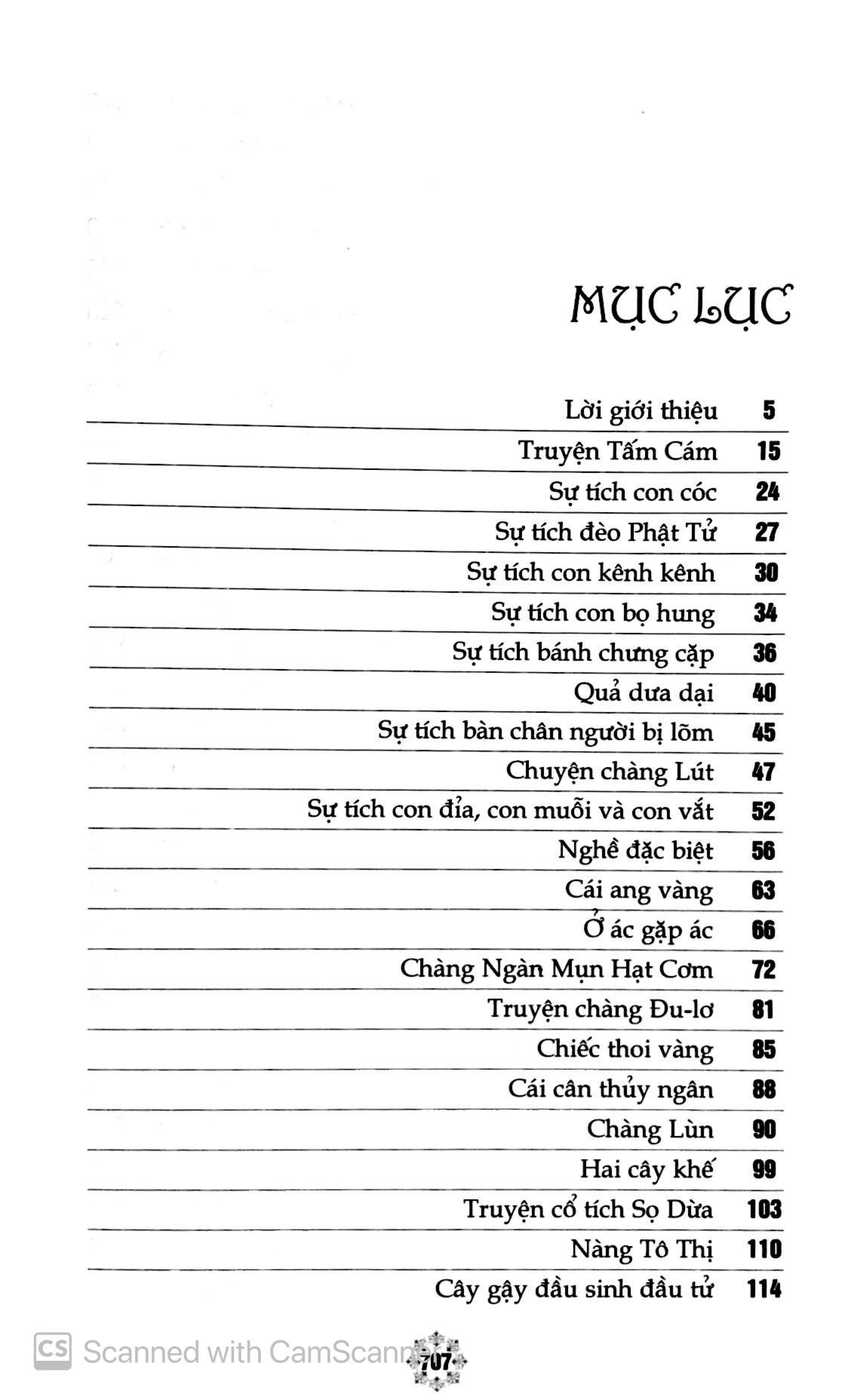 MỤC LỤC

Lời giới thiệu 5
Truyện Tấm Cám 15
Sự tích con cóc 24
Sự tích đèo Phật Tử 27
Sự tích con kênh kênh 30
Sự tích con bọ hung 34
Sự tích bánh chưng cặp 36
Quả dưa dại 40
Sự tích bàn chân người bị lõm 45
Chuyện chàng Lút 47
Sự tích con đỉa, con muỗi và con vắt 52
Nghề đặc biệt 56
Cái ang vàng 63
Ở ác gặp ác 66
Chàng Ngàn Mụn Hạt Cơm 72
Truyện chàng Đu-lơ 81
Chiếc thoi vàng 85
Cái cân thủy ngân 88
Chàng Lùn 90
Hai cây khế 99
Truyện cổ tích Sọ Dừa 103
Nàng Tô Thị 110
Cây gậy đầu sinh đầu tử 114

707

CS Scanned with CamScanner